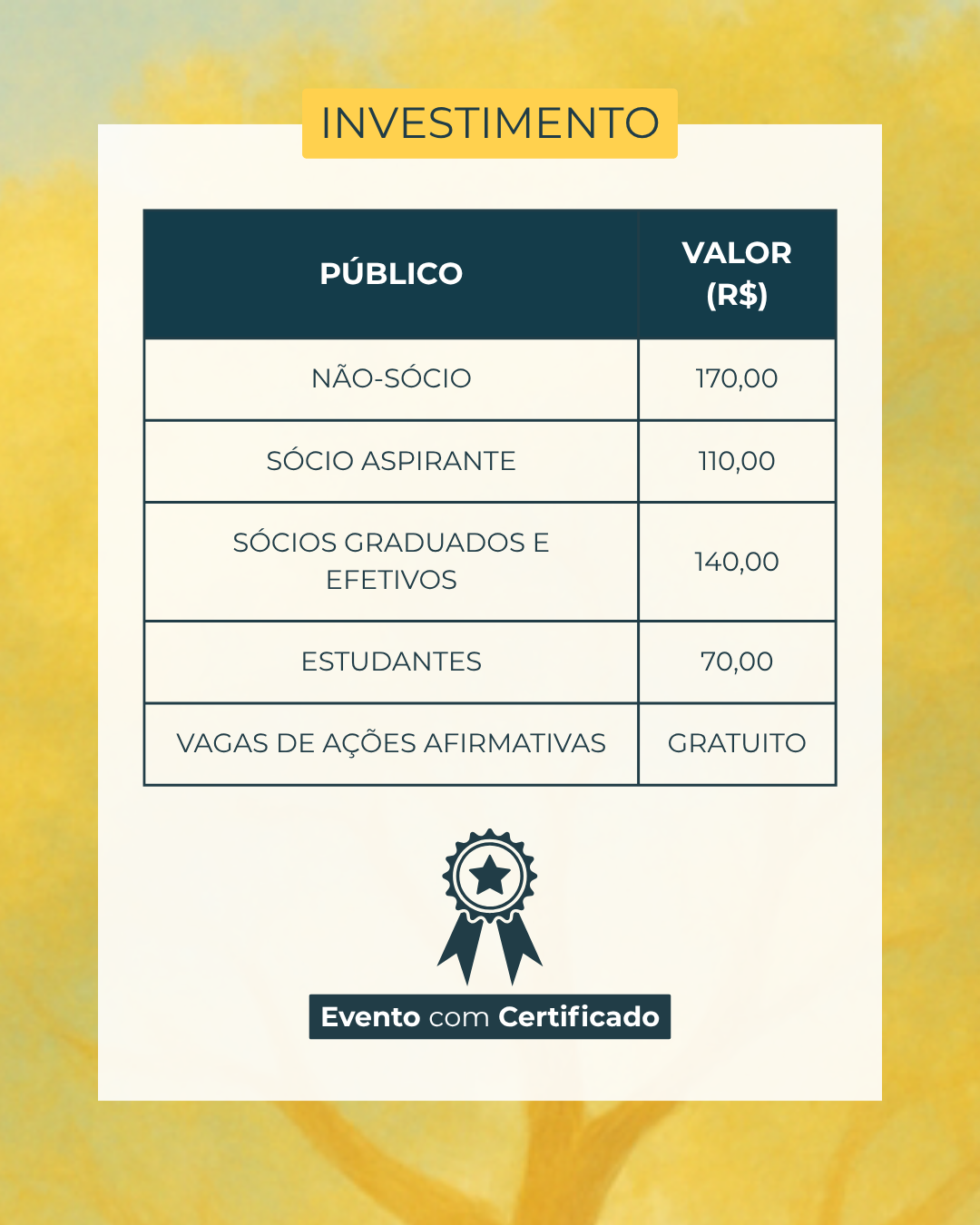 INVESTIMENTO

| PÚBLICO | VALOR (R$) |
|---|---|
| NÃO-SÓCIO | 170,00 |
| SÓCIO ASPIRANTE | 110,00 |
| SÓCIOS GRADUADOS E EFETIVOS | 140,00 |
| ESTUDANTES | 70,00 |
| VAGAS DE AÇÕES AFIRMATIVAS | GRATUITO |

Evento com Certificado